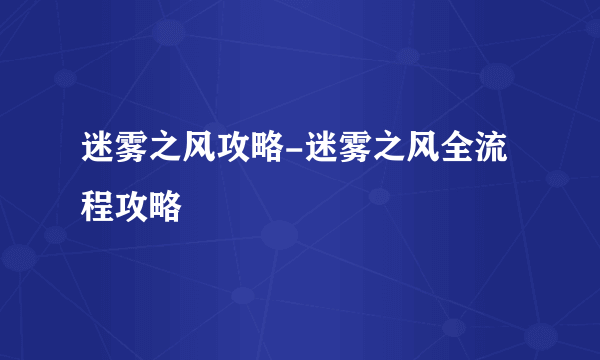 迷雾之风攻略-迷雾之风全流程攻略